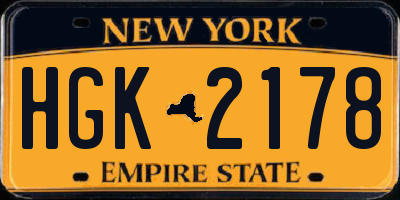 NEW YORK

HGK 2178

EMPIRE STATE